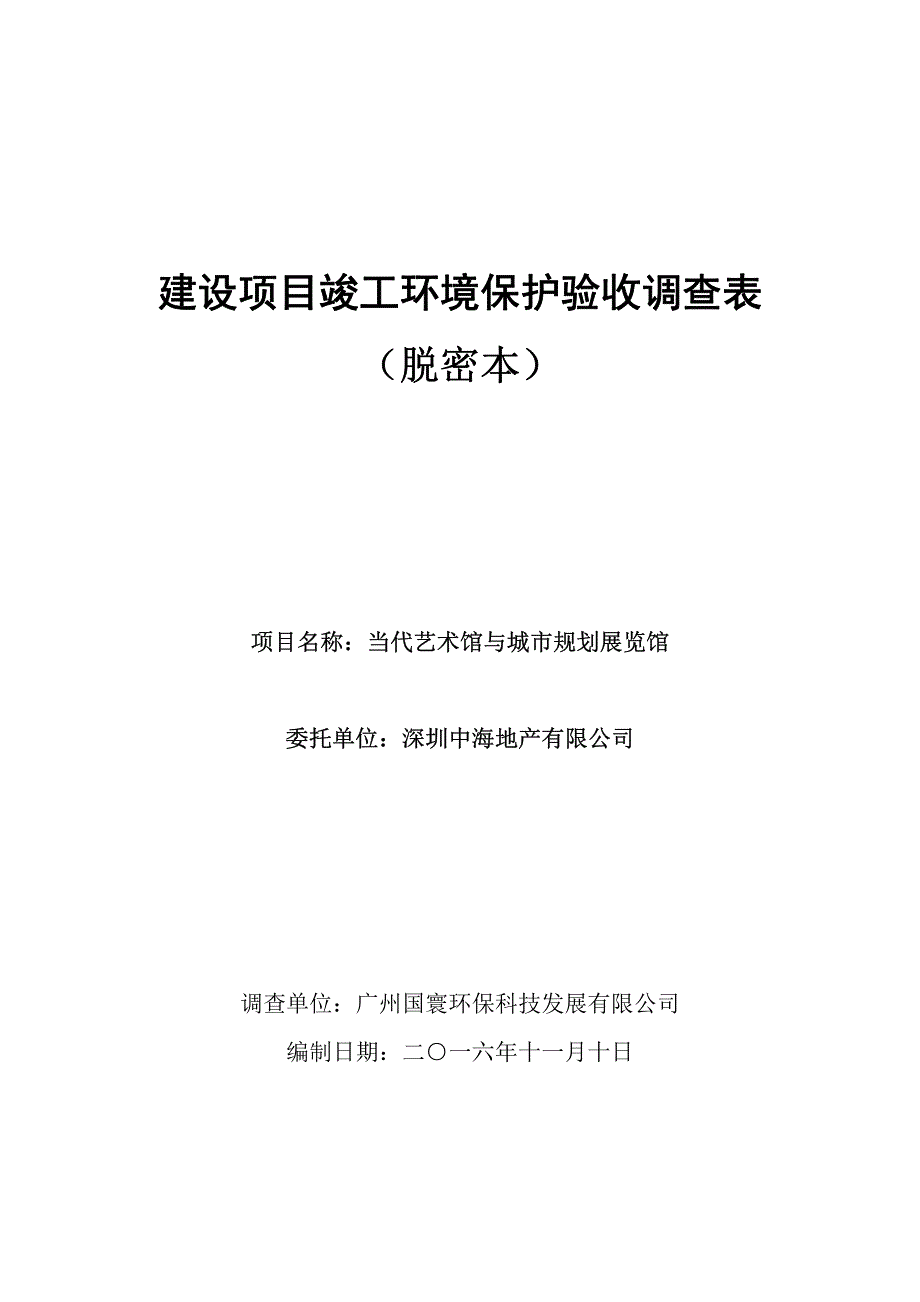 建设项目竣工环境保护验收调查表

（脱密本）

项目名称：当代艺术馆与城市规划展览馆

委托单位：深圳中海地产有限公司

调查单位：广州国寰环保科技发展有限公司

编制日期：二〇一六年十一月十日